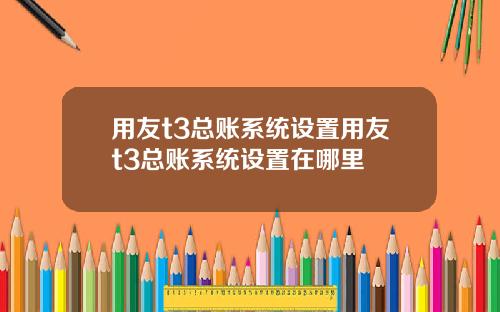 用友t3总账系统设置用友t3总账系统设置在哪里